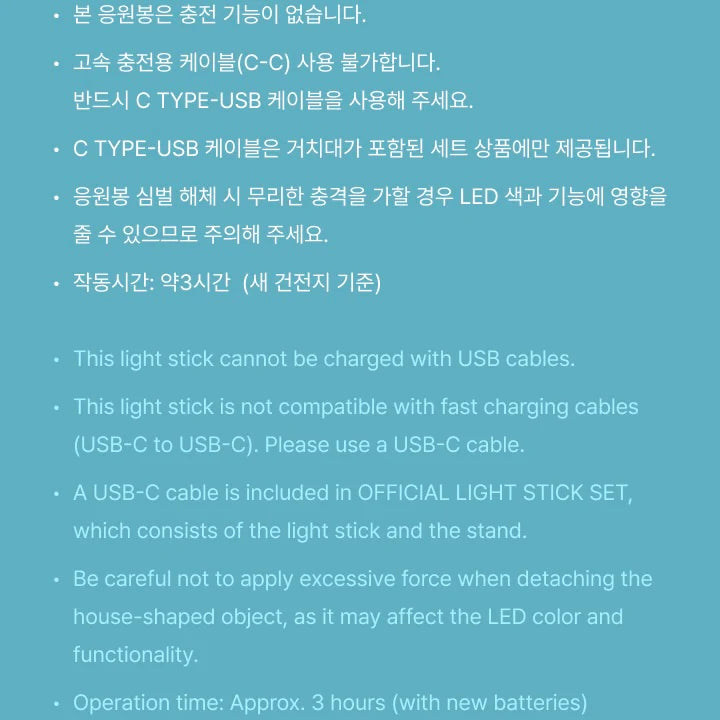 • 본 응원봉은 충전 기능이 없습니다.

• 고속 충전용 케이블(C-C) 사용 불가합니다.
반드시 C TYPE-USB 케이블을 사용해 주세요.

• C TYPE-USB 케이블은 거치대가 포함된 세트 상품에만 제공됩니다.

• 응원봉 심벌 해체 시 무리한 충격을 가할 경우 LED 색과 기능에 영향을 줄 수 있으므로 주의해 주세요.

• 작동시간: 약3시간 (새 건전지 기준)

• This light stick cannot be charged with USB cables.

• This light stick is not compatible with fast charging cables (USB-C to USB-C). Please use a USB-C cable.

• A USB-C cable is included in OFFICIAL LIGHT STICK SET, which consists of the light stick and the stand.

• Be careful not to apply excessive force when detaching the house-shaped object, as it may affect the LED color and functionality.

• Operation time: Approx. 3 hours (with new batteries)